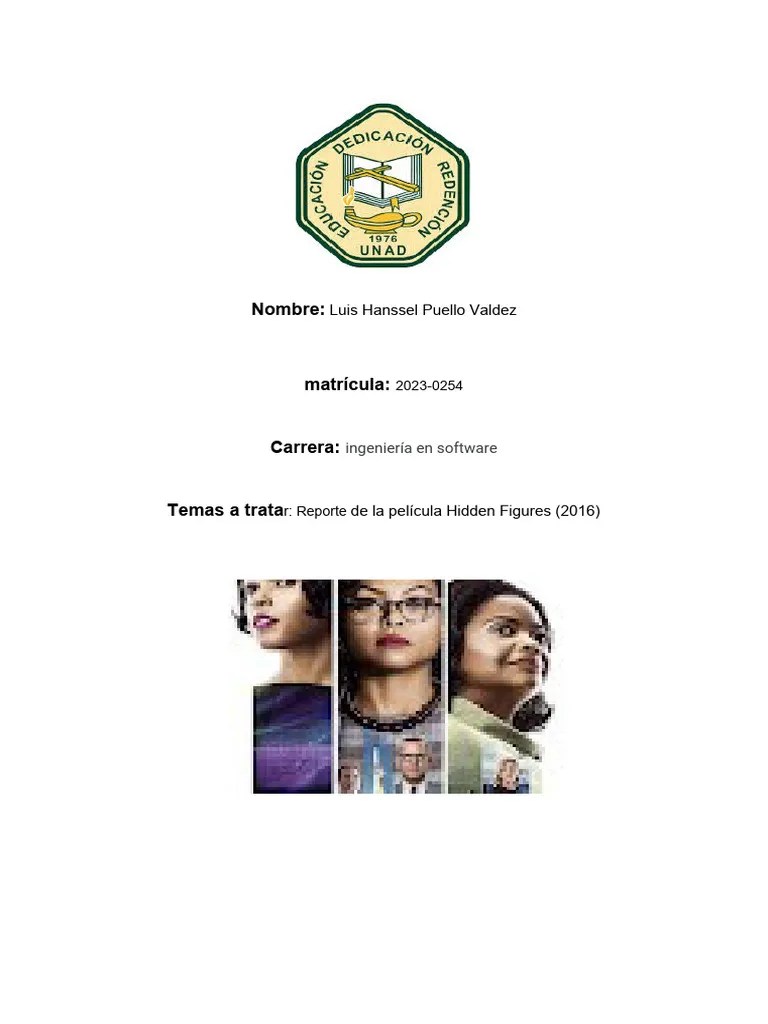 EDUCACIÓN DEDICACIÓN REDENCIÓN
1976
UNAD

Nombre: Luis Hanssel Puello Valdez

matrícula: 2023-0254

Carrera: ingeniería en software

Temas a tratar: Reporte de la película Hidden Figures (2016)